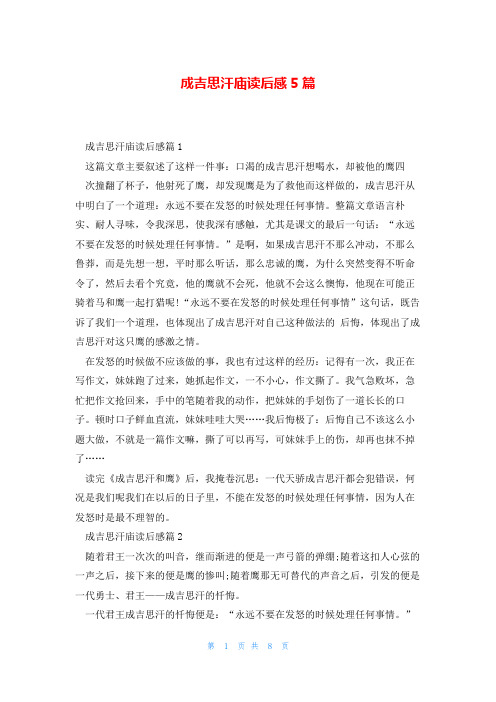 成吉思汗庙读后感 5 篇

成吉思汗庙读后感篇 1

这篇文章主要叙述了这样一件事：口渴的成吉思汗想喝水，却被他的鹰四次撞翻了杯子，他射死了鹰，却发现鹰是为了救他而这样做的，成吉思汗从中明白了一个道理：永远不要在发怒的时候处理任何事情。整篇文章语言朴实、耐人寻味，令我深思，使我深有感触，尤其是课文的最后一句话：“永远不要在发怒的时候处理任何事情。”是啊，如果成吉思汗不那么冲动，不那么鲁莽，而是先想一想，平时那么听话，那么忠诚的鹰，为什么突然变得不听命令了，然后去看个究竟，他的鹰就不会死，他就不会这么懊悔，他现在可能正骑着马和鹰一起打猎呢！“永远不要在发怒的时候处理任何事情”这句话，既告诉了我们一个道理，也体现出了成吉思汗对自己这种做法的 后悔，体现出了成吉思汗对这只鹰的感激之情。

在发怒的时候做不应该做的事，我也有过这样的经历：记得有一次，我正在写作文，妹妹跑了过来，她抓起作文，一不小心，作文撕了。我气急败坏，急忙把作文抢回来，手中的笔随着我的动作，把妹妹的手划伤了一道长长的口子。顿时口子鲜血直流，妹妹哇哇大哭……我后悔极了：后悔自己不该这么小题大做，不就是一篇作文嘛，撕了可以再写，可妹妹手上的伤，却再也抹不掉了……

读完《成吉思汗和鹰》后，我掩卷沉思：一代天骄成吉思汗都会犯错误，何况是我们呢我们在以后的日子里，不能在发怒的时候处理任何事情，因为人在发怒时是最不理智的。

成吉思汗庙读后感篇 2

随着君王一次次的叫音，继而渐进的便是一声弓箭的弹绷;随着这扣人心弦的一声之后，接下来的便是鹰的惨叫;随着鹰那无可替代的声音之后，引发的便是一代勇士、君王——成吉思汗的忏悔。

一代君王成吉思汗的忏悔便是：“永远不要在发怒的时候处理任何事情。”

第 1 页 共 8 页